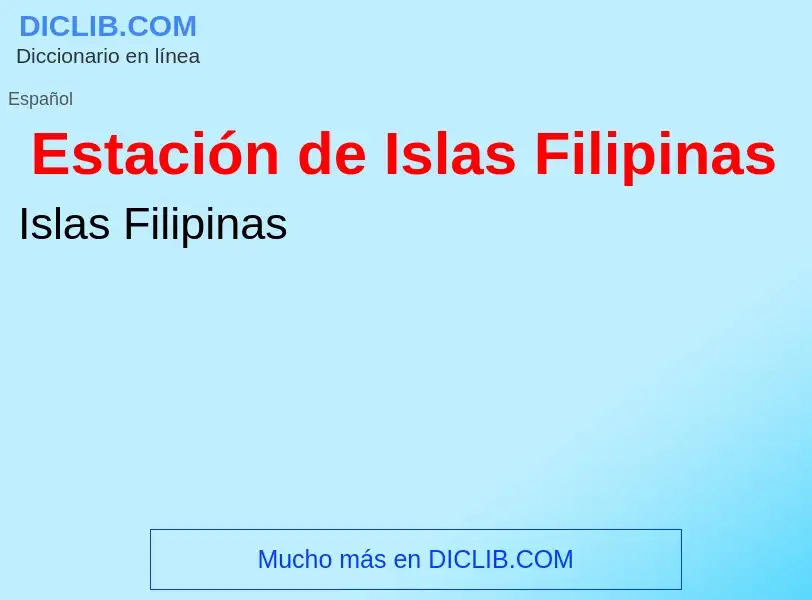 DICLIB.COM
Diccionario en línea

Español

Estación de Islas Filipinas

Islas Filipinas

Mucho más en DICLIB.COM